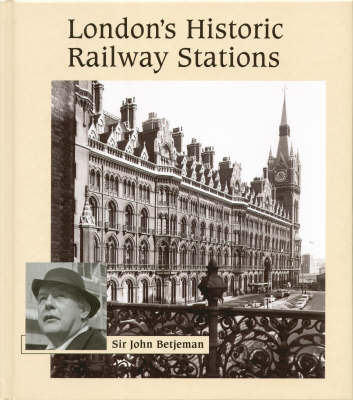 London's Historic Railway Stations

Sir John Betjeman